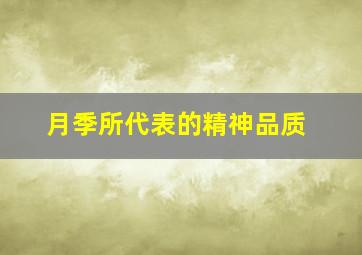 月季所代表的精神品质